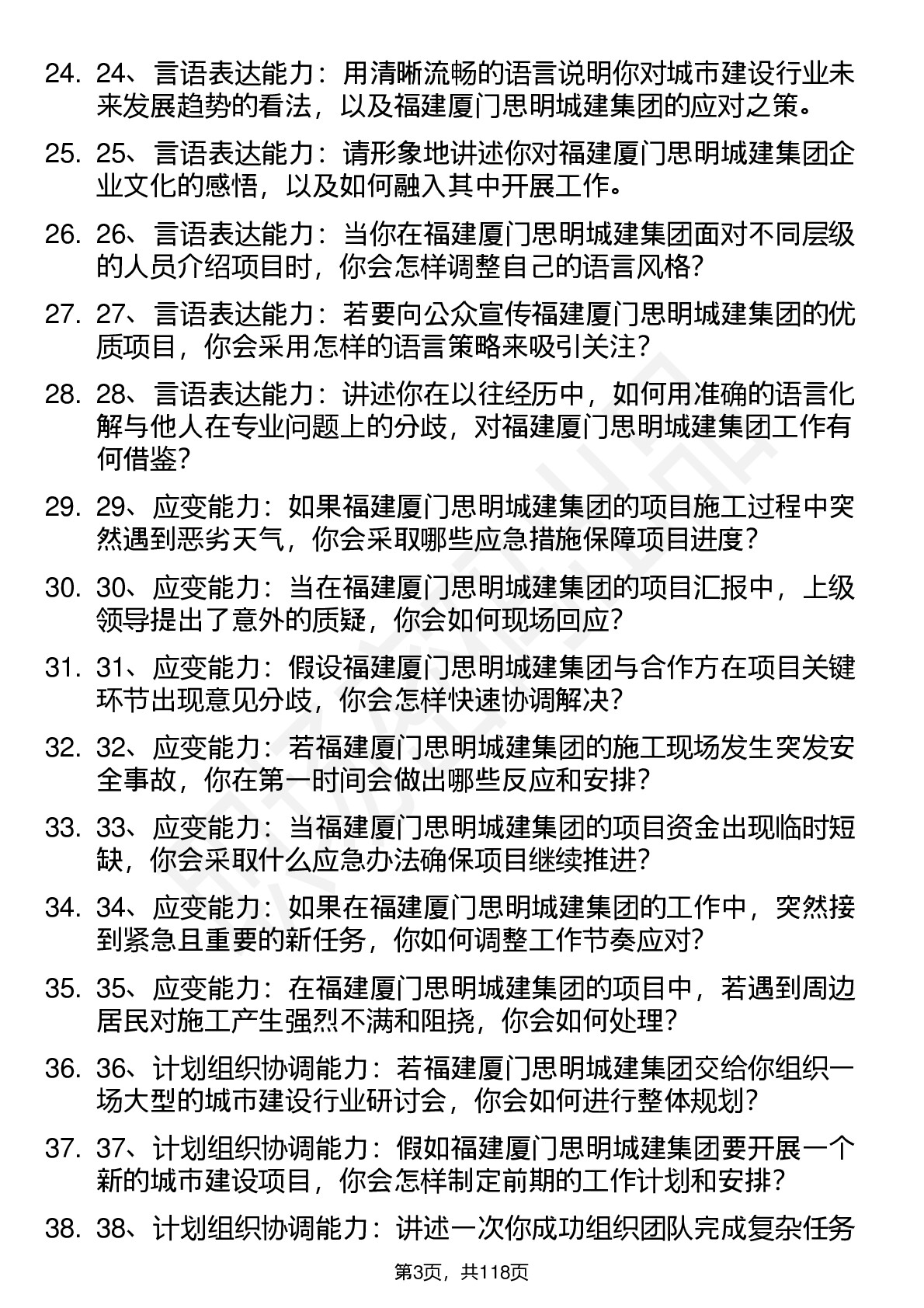 24. 24、言语表达能力：用清晰流畅的语言说明你对城市建设行业未来发展趋势的看法，以及福建厦门思明城建集团的应对之策。

25. 25、言语表达能力：请形象地讲述你对福建厦门思明城建集团企业文化的感悟，以及如何融入其中开展工作。

26. 26、言语表达能力：当你在福建厦门思明城建集团面对不同层级的人员介绍项目时，你会怎样调整自己的语言风格?

27. 27、言语表达能力：若要向公众宣传福建厦门思明城建集团的优质项目，你会采用怎样的语言策略来吸引关注?

28. 28、言语表达能力：讲述你在以往经历中，如何用准确的语言化解与他人在专业问题上的分歧，对福建厦门思明城建集团工作有何借鉴?

29. 29、应变能力：如果福建厦门思明城建集团的项目施工过程中突然遇到恶劣天气，你会采取哪些应急措施保障项目进度?

30. 30、应变能力：当在福建厦门思明城建集团的项目汇报中，上级领导提出了意外的质疑，你会如何现场回应?

31. 31、应变能力：假设福建厦门思明城建集团与合作方在项目关键环节出现意见分歧，你会怎样快速协调解决?

32. 32、应变能力：若福建厦门思明城建集团的施工现场发生突发安全事故，你在第一时间会做出哪些反应和安排?

33. 33、应变能力：当福建厦门思明城建集团的项目资金出现临时短缺，你会采取什么应急办法确保项目继续推进?

34. 34、应变能力：如果在福建厦门思明城建集团的工作中，突然接到紧急且重要的新任务，你如何调整工作节奏应对?

35. 35、应变能力：在福建厦门思明城建集团的项目中，若遇到周边居民对施工产生强烈不满和阻挠，你会如何处理?

36. 36、计划组织协调能力：若福建厦门思明城建集团交给你组织一场大型的城市建设行业研讨会，你会如何进行整体规划?

37. 37、计划组织协调能力：假如福建厦门思明城建集团要开展一个新的城市建设项目，你会怎样制定前期的工作计划和安排?

38. 38、计划组织协调能力：讲述一次你成功组织团队完成复杂任务

第3页，共118页